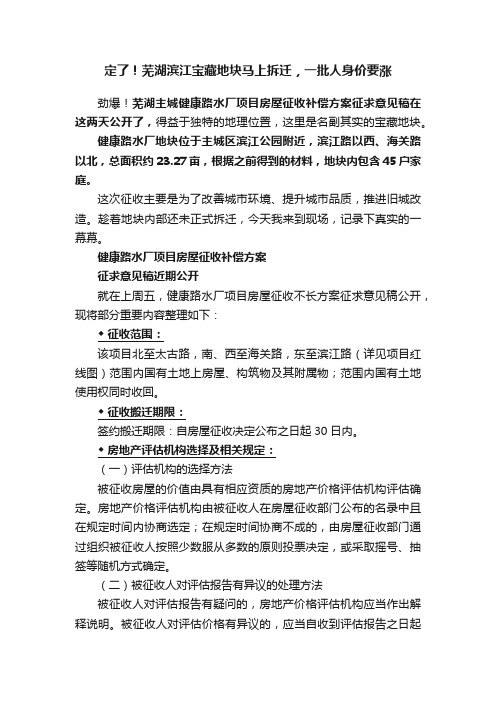 定了！芜湖滨江宝藏地块马上拆迁，一批人身价要涨

劲爆！芜湖主城健康路水厂项目房屋征收补偿方案征求意见稿在这两天公开了，得益于独特的地理位置，这里是名副其实的宝藏地块。

健康路水厂地块位于主城区滨江公园附近，滨江路以西、海关路以北，总面积约 23.27 亩，根据之前得到的材料，地块内包含 45 户家庭。

这次征收主要是为了改善城市环境、提升城市品质，推进旧城改造。趁着地块内部还未正式拆迁，今天我来到现场，记录下真实的一幕幕。

健康路水厂项目房屋征收补偿方案

征求意见稿近期公开

就在上周五，健康路水厂项目房屋征收不长方案征求意见稿公开，现将部分重要内容整理如下：

◆ 征收范围：

该项目北至太古路，南、西至海关路，东至滨江路（详见项目红线图）范围内国有土地上房屋、构筑物及其附属物；范围内国有土地使用权同时收回。

◆ 征收搬迁期限：

签约搬迁期限：自房屋征收决定公布之日起 30 日内。

◆ 房地产评估机构选择及相关规定：

（一）评估机构的选择方法

被征收房屋的价值由具有相应资质的房地产价格评估机构评估确定。房地产价格评估机构由被征收人在房屋征收部门公布的名录中且在规定时间内协商选定；在规定时间协商不成的，由房屋征收部门通过组织被征收人按照少数服从多数的原则投票决定，或采取摇号、抽签等随机方式确定。

（二）被征收人对评估报告有异议的处理方法

被征收人对评估报告有疑问的，房地产价格评估机构应当作出解释说明。被征收人对评估价格有异议的，应当自收到评估报告之日起